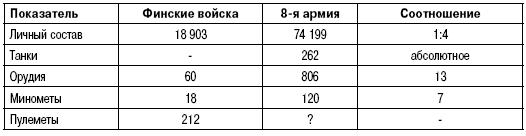 | Показатель | Финские войска | 8-я армия | Соотношение |
|---|---|---|---|
| Личный состав | 18 903 | 74 199 | 1:4 |
| Танки | - | 262 | абсолютное |
| Орудия | 60 | 806 | 13 |
| Минометы | 18 | 120 | 7 |
| Пулеметы | 212 | ? | - |